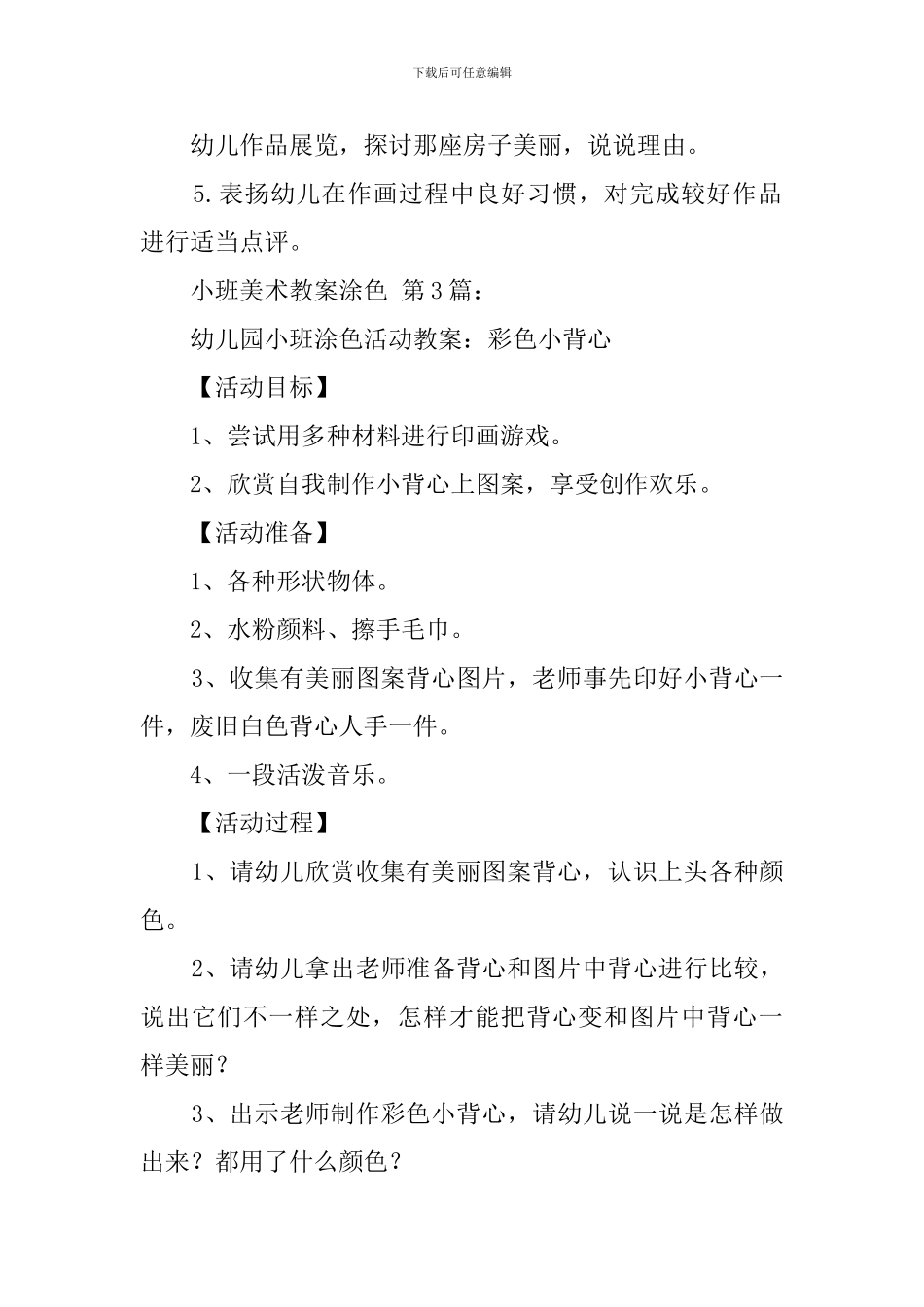 下载后可任意编辑

幼儿作品展览，探讨那座房子美丽，说说理由。

5.表扬幼儿在作画过程中良好习惯，对完成较好作品进行适当点评。

小班美术教案涂色 第3篇：

幼儿园小班涂色活动教案：彩色小背心

【活动目标】

1、尝试用多种材料进行印画游戏。

2、欣赏自我制作小背心上图案，享受创作欢乐。

【活动准备】

1、各种形状物体。

2、水粉颜料、擦手毛巾。

3、收集有美丽图案背心图片，老师事先印好小背心一件，废旧白色背心人手一件。

4、一段活泼音乐。

【活动过程】

1、请幼儿欣赏收集有美丽图案背心，认识上头各种颜色。

2、请幼儿拿出老师准备背心和图片中背心进行比较，说出它们不一样之处，怎样才能把背心变和图片中背心一样美丽？

3、出示老师制作彩色小背心，请幼儿说一说是怎样做出来？都用了什么颜色？